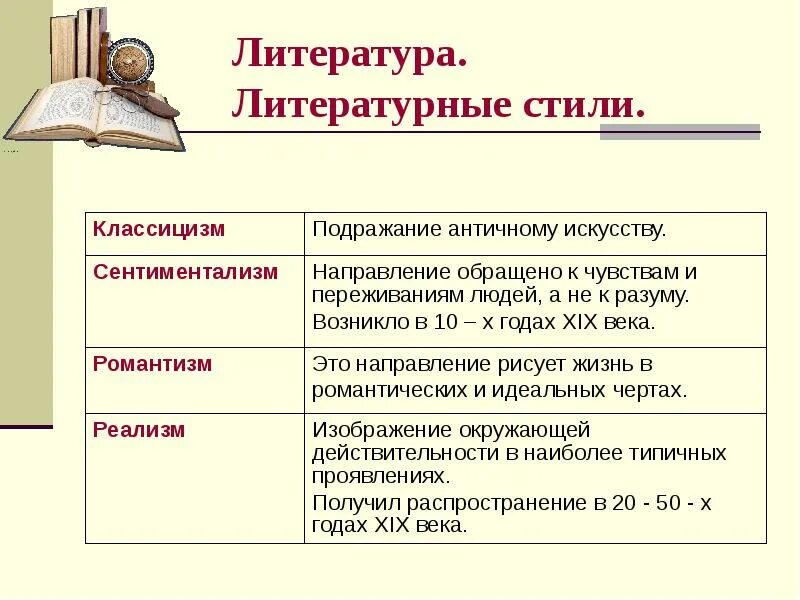 Литература.
Литературные стили.

| Классицизм | Подражание античному искусству. |
|---|---|
| Сентиментализм | Направление обращено к чувствам и переживаниям людей, а не к разуму. Возникло в 10 – х годах XIX века. |
| Романтизм | Это направление рисует жизнь в романтических и идеальных чертах. |
| Реализм | Изображение окружающей действительности в наиболее типичных проявлениях. Получил распространение в 20 - 50 - х годах XIX века. |